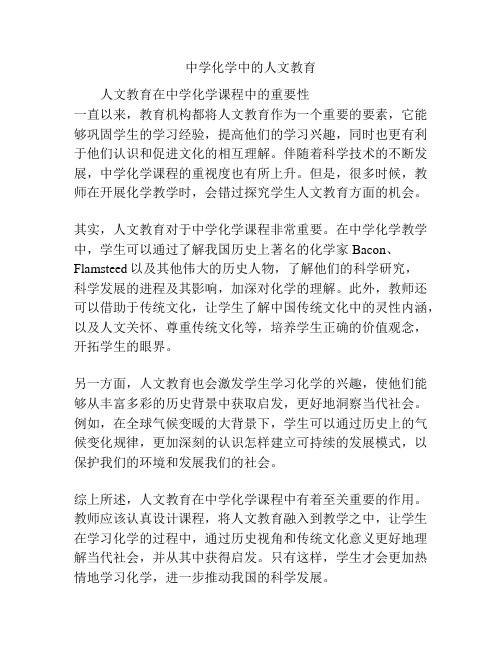 中学化学中的人文教育

人文教育在中学化学课程中的重要性

一直以来，教育机构都将人文教育作为一个重要的要素，它能够巩固学生的学习经验，提高他们的学习兴趣，同时也更有利于他们认识和促进文化的相互理解。伴随着科学技术的不断发展，中学化学课程的重视度也有所上升。但是，很多时候，教师在开展化学教学时，会错过探究学生人文教育方面的机会。

其实，人文教育对于中学化学课程非常重要。在中学化学教学中，学生可以通过了解我国历史上著名的化学家 Bacon、Flamsteed 以及其他伟大的历史人物，了解他们的科学研究，科学发展的进程及其影响，加深对化学的理解。此外，教师还可以借助于传统文化，让学生了解中国传统文化中的灵性内涵，以及人文关怀、尊重传统文化等，培养学生正确的价值观念，开拓学生的眼界。

另一方面，人文教育也会激发学生学习化学的兴趣，使他们能够从丰富多彩的历史背景中获取启发，更好地洞察当代社会。例如，在全球气候变暖的大背景下，学生可以通过历史上的气候变化规律，更加深刻的认识怎样建立可持续的发展模式，以保护我们的环境和发展我们的社会。

综上所述，人文教育在中学化学课程中有着至关重要的作用。教师应该认真设计课程，将人文教育融入到教学之中，让学生在学习化学的过程中，通过历史视角和传统文化意义更好地理解当代社会，并从其中获得启发。只有这样，学生才会更加热情地学习化学，进一步推动我国的科学发展。